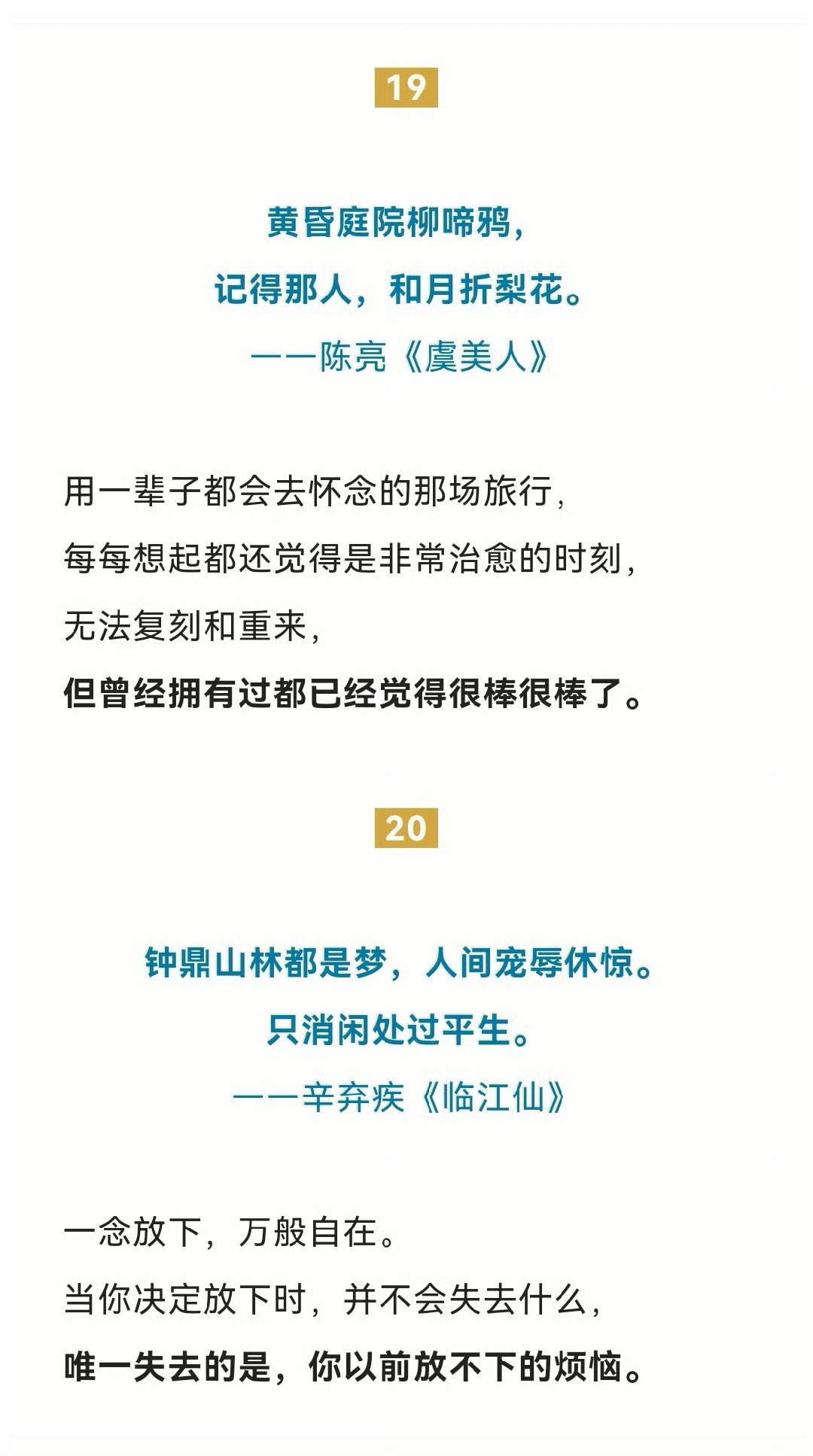 19

黄昏庭院柳啼鸦，
记得那人，和月折梨花。
——陈亮《虞美人》

用一辈子都会去怀念的那场旅行，
每每想起都还觉得是非常治愈的时刻，
无法复刻和重来，
但曾经拥有过都已经觉得很棒很棒了。

20

钟鼎山林都是梦，人间宠辱休惊。
只消闲处过平生。
——辛弃疾《临江仙》

一念放下，万般自在。
当你决定放下时，并不会失去什么，
唯一失去的是，你以前放不下的烦恼。